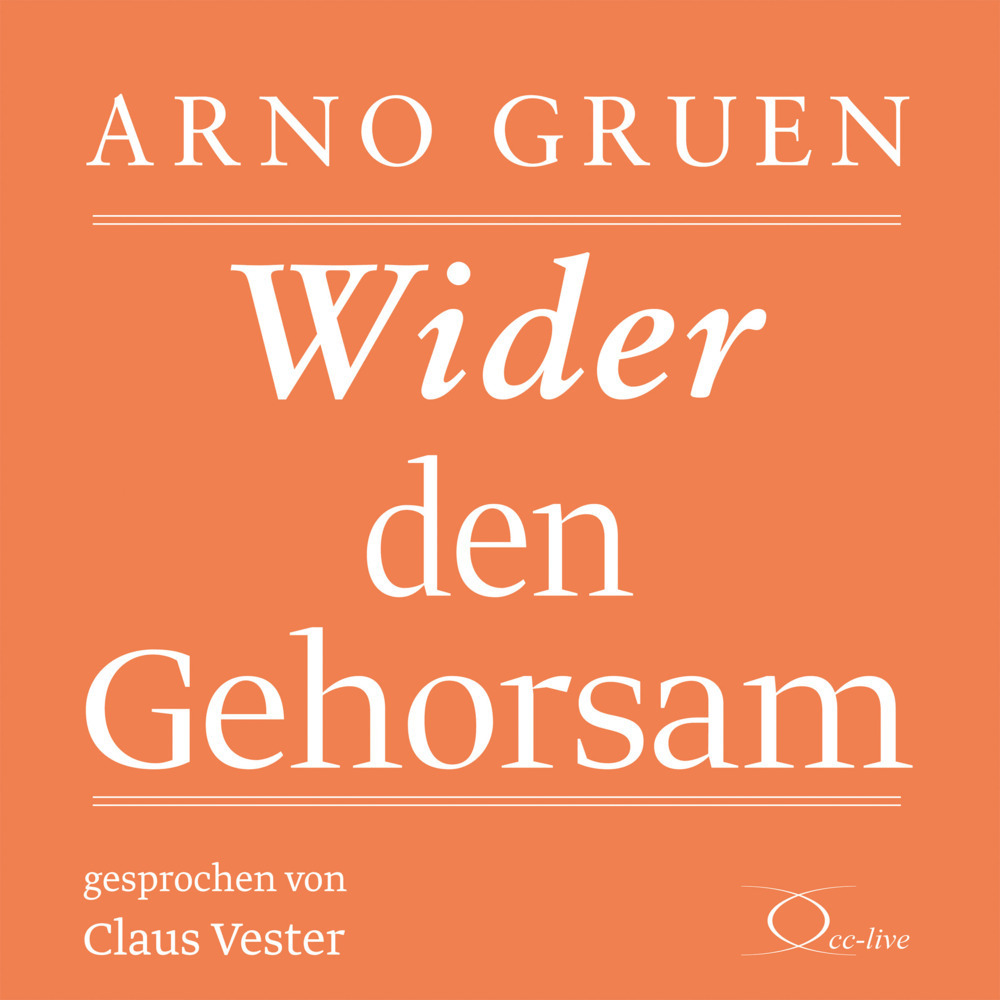 ARNO GRUEN

Wider den Gehorsam

gesprochen von
Claus Vester

cc-live